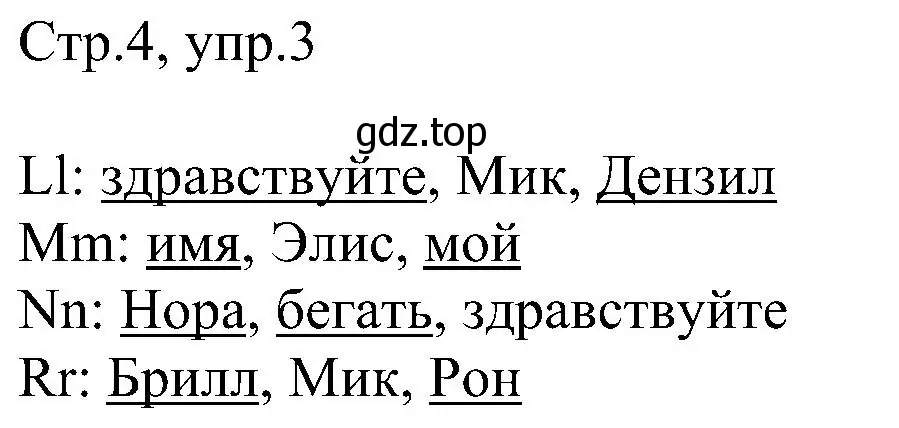 Стр.4, упр.3

gdz.top

Ll: здравствуйте, Мик, Дензил
Mm: имя, Элис, мой
Nn: Нора, бегать, здравствуйте
Rr: Брилл, Мик, Рон